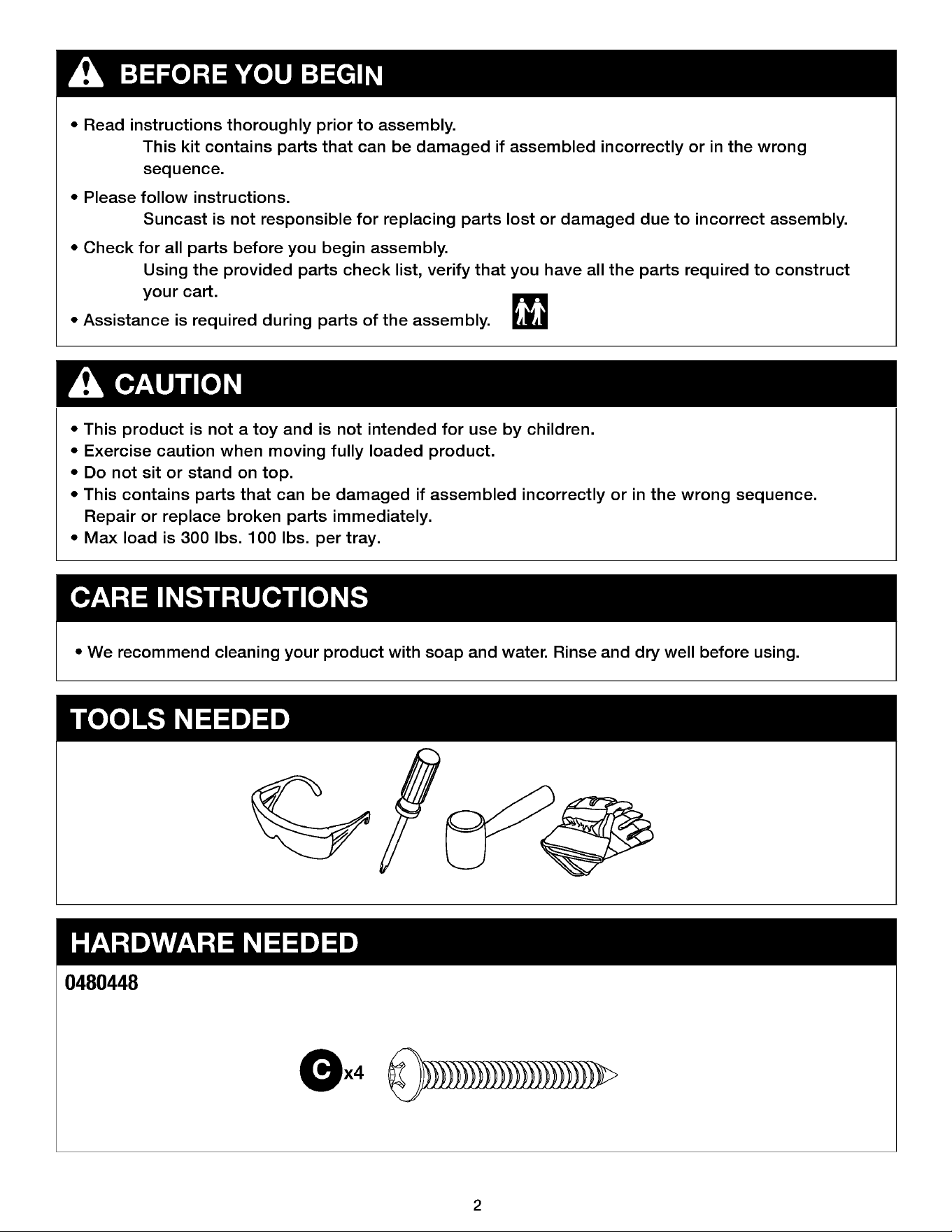 BEFORE YOU BEGIN

• Read instructions thoroughly prior to assembly.
This kit contains parts that can be damaged if assembled incorrectly or in the wrong sequence.

• Please follow instructions.
Suncast is not responsible for replacing parts lost or damaged due to incorrect assembly.

• Check for all parts before you begin assembly.
Using the provided parts check list, verify that you have all the parts required to construct your cart.

• Assistance is required during parts of the assembly.

CAUTION

• This product is not a toy and is not intended for use by children.
• Exercise caution when moving fully loaded product.
• Do not sit or stand on top.
• This contains parts that can be damaged if assembled incorrectly or in the wrong sequence. Repair or replace broken parts immediately.
• Max load is 300 lbs. 100 lbs. per tray.

CARE INSTRUCTIONS

• We recommend cleaning your product with soap and water. Rinse and dry well before using.

TOOLS NEEDED

HARDWARE NEEDED

0480448

C x4

2